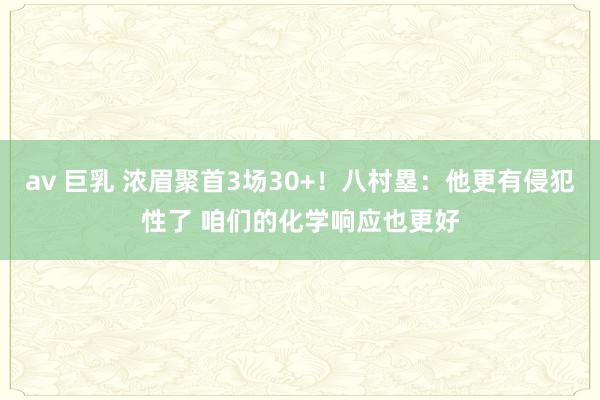 av 巨乳 浓眉聚首3场30+！八村塁：他更有侵犯性了 咱们的化学响应也更好